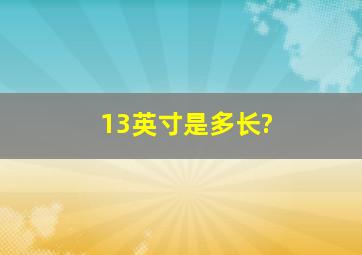 13英寸是多长?